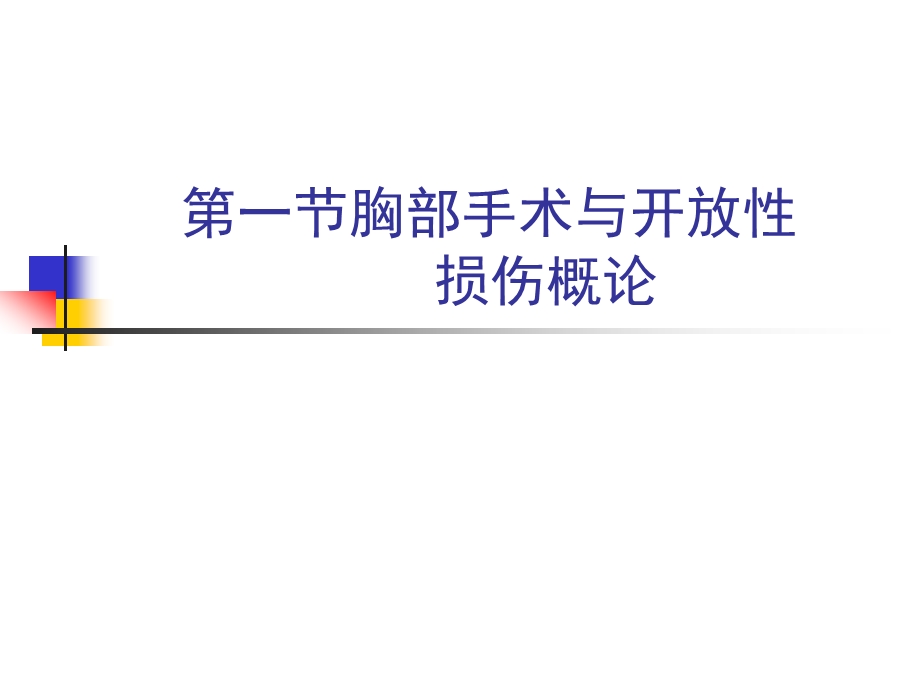 第一节胸部手术与开放性损伤概论